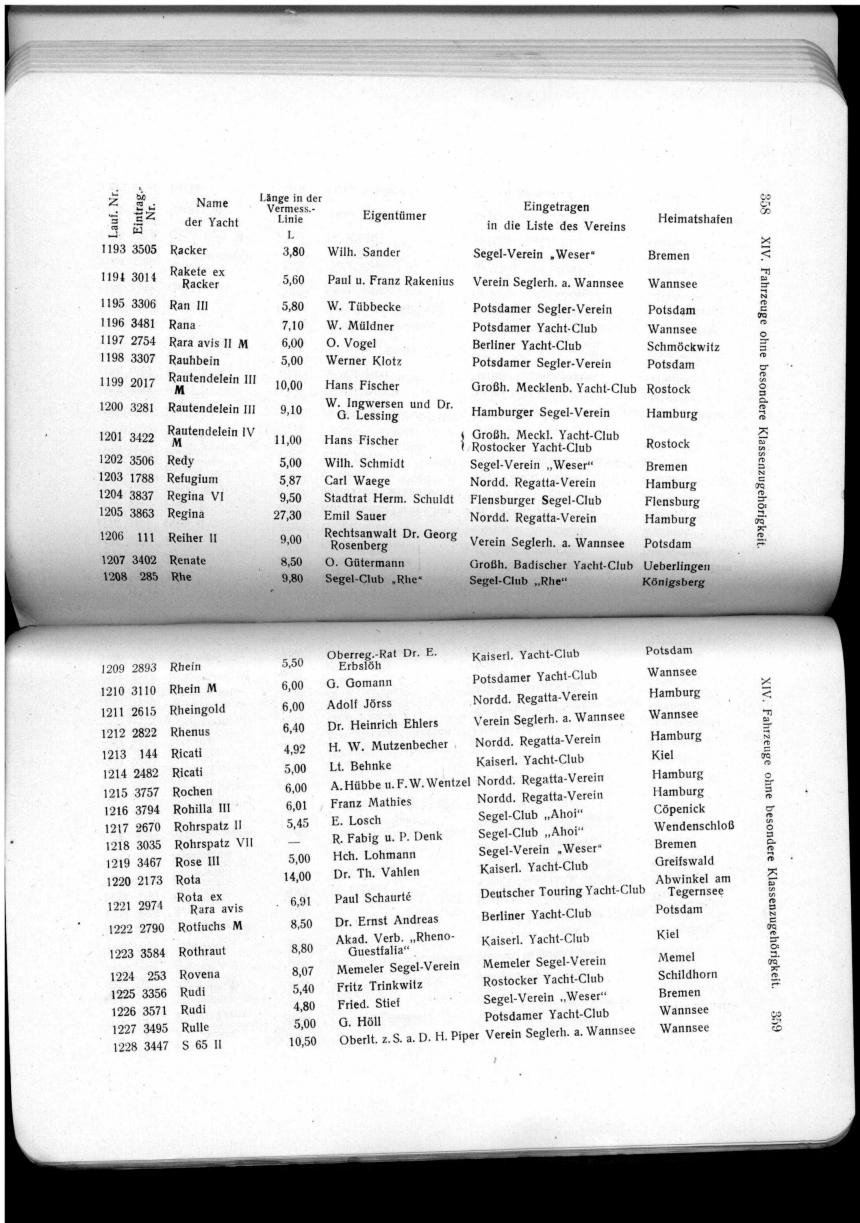 358 XIV. Fahrzeuge ohne besondere Klassenzugehörigkeit.

| Lauf. Nr. | Eintrag.-Nr. | Name der Yacht | Länge in der Vermess.-Linie L | Eigentümer | Eingetragen in die Liste des Vereins | Heimatshafen |
|---|---|---|---|---|---|---|
| 1193 | 3505 | Racker | 3,80 | Wilh. Sander | Segel-Verein „Weser" | Bremen |
| 1194 | 3014 | Rakete ex Racker | 5,60 | Paul u. Franz Rakenius | Verein Seglerh. a. Wannsee | Wannsee |
| 1195 | 3306 | Ran III | 5,80 | W. Tübbecke | Potsdamer Segler-Verein | Potsdam |
| 1196 | 3481 | Rana | 7,10 | W. Müldner | Potsdamer Yacht-Club | Wannsee |
| 1197 | 2754 | Rara avis II M | 6,00 | O. Vogel | Berliner Yacht-Club | Schmöckwitz |
| 1198 | 3307 | Rauhbein | 5,00 | Werner Klotz | Potsdamer Segler-Verein | Potsdam |
| 1199 | 2017 | Rautendelein III M | 10,00 | Hans Fischer | Großh. Mecklenb. Yacht-Club | Rostock |
| 1200 | 3281 | Rautendelein III | 9,10 | W. Ingwersen und Dr. G. Lessing | Hamburger Segel-Verein | Hamburg |
| 1201 | 3422 | Rautendelein IV M | 11,00 | Hans Fischer | Großh. Meckl. Yacht-Club Rostocker Yacht-Club | Rostock |
| 1202 | 3506 | Redy | 5,00 | Wilh. Schmidt | Segel-Verein „Weser" | Bremen |
| 1203 | 1788 | Refugium | 5,87 | Carl Waege | Nordd. Regatta-Verein | Hamburg |
| 1204 | 3837 | Regina VI | 9,50 | Stadtrat Herm. Schuldt | Flensburger Segel-Club | Flensburg |
| 1205 | 3863 | Regina | 27,30 | Emil Sauer | Nordd. Regatta-Verein | Hamburg |
| 1206 | 111 | Reiher II | 9,00 | Rechtsanwalt Dr. Georg Rosenberg | Verein Seglerh. a. Wannsee | Potsdam |
| 1207 | 3402 | Renate | 8,50 | O. Gütermann | Großh. Badischer Yacht-Club | Ueberlingen |
| 1208 | 285 | Rhe | 9,80 | Segel-Club „Rhe" | Segel-Club „Rhe" | Königsberg |

XIV. Fahrzeuge ohne besondere Klassenzugehörigkeit. 359

| | | | | | | |
|---|---|---|---|---|---|---|
| 1209 | 2893 | Rhein | 5,50 | Oberreg.-Rat Dr. E. Erbslöh | Kaiserl. Yacht-Club | Potsdam |
| 1210 | 3110 | Rhein M | 6,00 | G. Gomann | Potsdamer Yacht-Club | Wannsee |
| 1211 | 2615 | Rheingold | 6,00 | Adolf Jörss | Nordd. Regatta-Verein | Hamburg |
| 1212 | 2822 | Rhenus | 6,40 | Dr. Heinrich Ehlers | Verein Seglerh. a. Wannsee | Wannsee |
| 1213 | 144 | Ricati | 4,92 | H. W. Mutzenbecher | Nordd. Regatta-Verein | Hamburg |
| 1214 | 2482 | Ricati | 5,00 | Lt. Behnke | Kaiserl. Yacht-Club | Kiel |
| 1215 | 3757 | Rochen | 6,00 | A. Hübbe u. F. W. Wentzel | Nordd. Regatta-Verein | Hamburg |
| 1216 | 3794 | Rohilla III | 6,01 | Franz Mathies | Nordd. Regatta-Verein | Hamburg |
| 1217 | 2670 | Rohrspatz II | 5,45 | E. Losch | Segel-Club „Ahoi" | Cöpenick |
| 1218 | 3035 | Rohrspatz VII | — | R. Fabig u. P. Denk | Segel-Club „Ahoi" | Wendenschloß |
| 1219 | 3467 | Rose III | 5,00 | Hch. Lohmann | Segel-Verein „Weser" | Bremen |
| 1220 | 2173 | Rota | 14,00 | Dr. Th. Vahlen | Kaiserl. Yacht-Club | Greifswald |
| 1221 | 2974 | Rota ex Rara avis | 6,91 | Paul Schaurté | Deutscher Touring Yacht-Club | Abwinkel am Tegernsee |
| 1222 | 2790 | Rotfuchs M | 8,50 | Dr. Ernst Andreas | Berliner Yacht-Club | Potsdam |
| 1223 | 3584 | Rothraut | 8,80 | Akad. Verb. „Rheno-Guestfalia" | Kaiserl. Yacht-Club | Kiel |
| 1224 | 253 | Rovena | 8,07 | Memeler Segel-Verein | Memeler Segel-Verein | Memel |
| 1225 | 3356 | Rudi | 5,40 | Fritz Trinkwitz | Rostocker Yacht-Club | Schildhorn |
| 1226 | 3571 | Rudi | 4,80 | Fried. Stief | Segel-Verein „Weser" | Bremen |
| 1227 | 3495 | Rulle | 5,00 | G. Höll | Potsdamer Yacht-Club | Wannsee |
| 1228 | 3447 | S 65 II | 10,50 | Oberlt. z. S. a. D. H. Piper | Verein Seglerh. a. Wannsee | Wannsee |